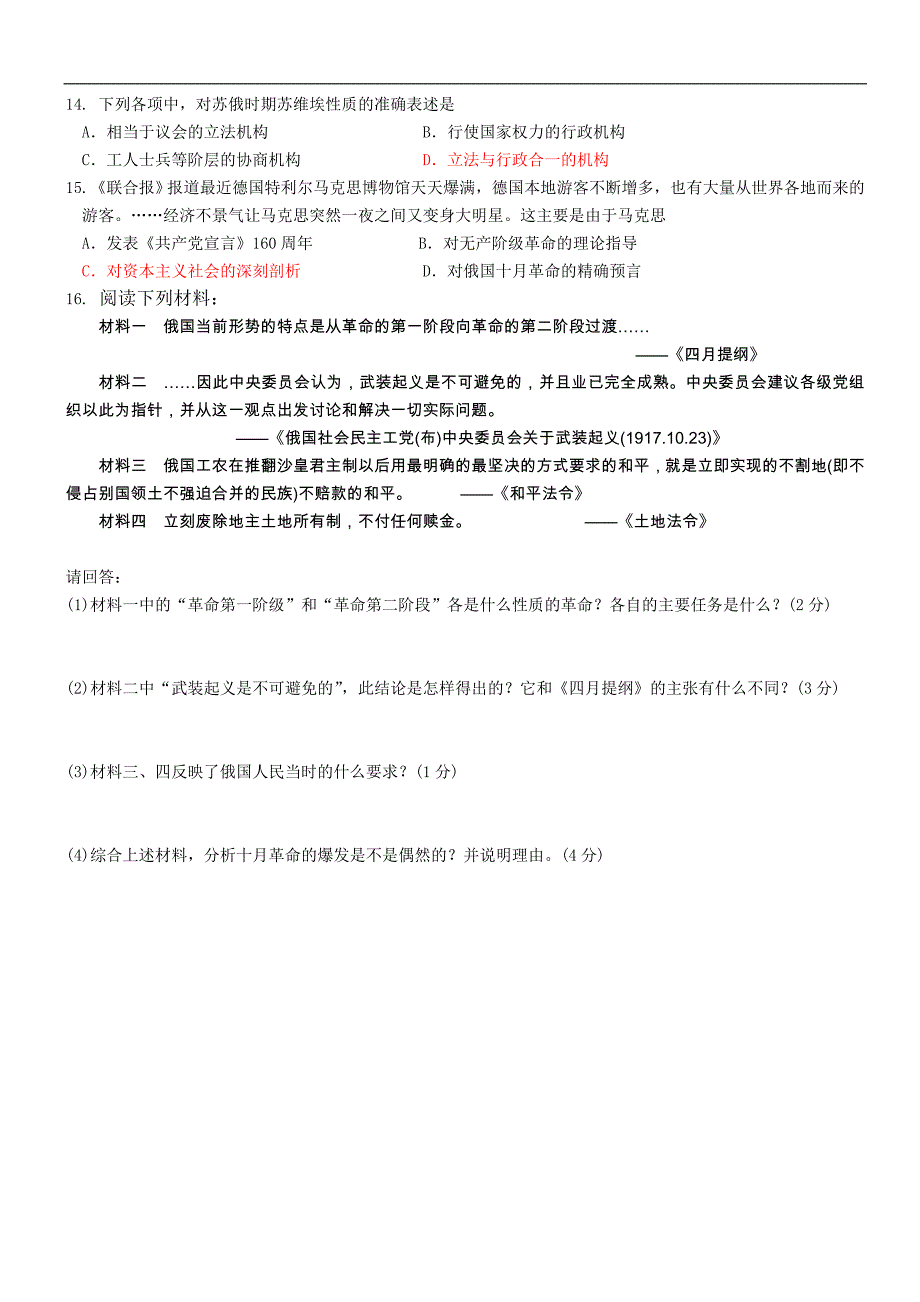 14. 下列各项中，对苏俄时期苏维埃性质的准确表述是
A．相当于议会的立法机构
B．行使国家权力的行政机构
C．工人士兵等阶层的协商机构
D．立法与行政合一的机构

15.《联合报》报道最近德国特利尔马克思博物馆天天爆满，德国本地游客不断增多，也有大量从世界各地而来的游客。……经济不景气让马克思突然一夜之间又变身大明星。这主要是由于马克思
A．发表《共产党宣言》160 周年
B．对无产阶级革命的理论指导
C．对资本主义社会的深刻剖析
D．对俄国十月革命的精确预言

16. 阅读下列材料：
材料一　俄国当前形势的特点是从革命的第一阶段向革命的第二阶段过渡……
——《四月提纲》

材料二　……因此中央委员会认为，武装起义是不可避免的，并且业已完全成熟。中央委员会建议各级党组织以此为指针，并从这一观点出发讨论和解决一切实际问题。
——《俄国社会民主工党(布)中央委员会关于武装起义(1917.10.23)》

材料三　俄国工农在推翻沙皇君主制以后用最明确的最坚决的方式要求的和平，就是立即实现的不割地(即不侵占别国领土不强迫合并的民族)不赔款的和平。　——《和平法令》

材料四　立刻废除地主土地所有制，不付任何赎金。　——《土地法令》

请回答:
(1)材料一中的“革命第一阶级”和“革命第二阶段”各是什么性质的革命？各自的主要任务是什么？(2 分)

(2)材料二中“武装起义是不可避免的”，此结论是怎样得出的？它和《四月提纲》的主张有什么不同？(3 分)

(3)材料三、四反映了俄国人民当时的什么要求？(1 分)

(4)综合上述材料，分析十月革命的爆发是不是偶然的？并说明理由。(4 分)